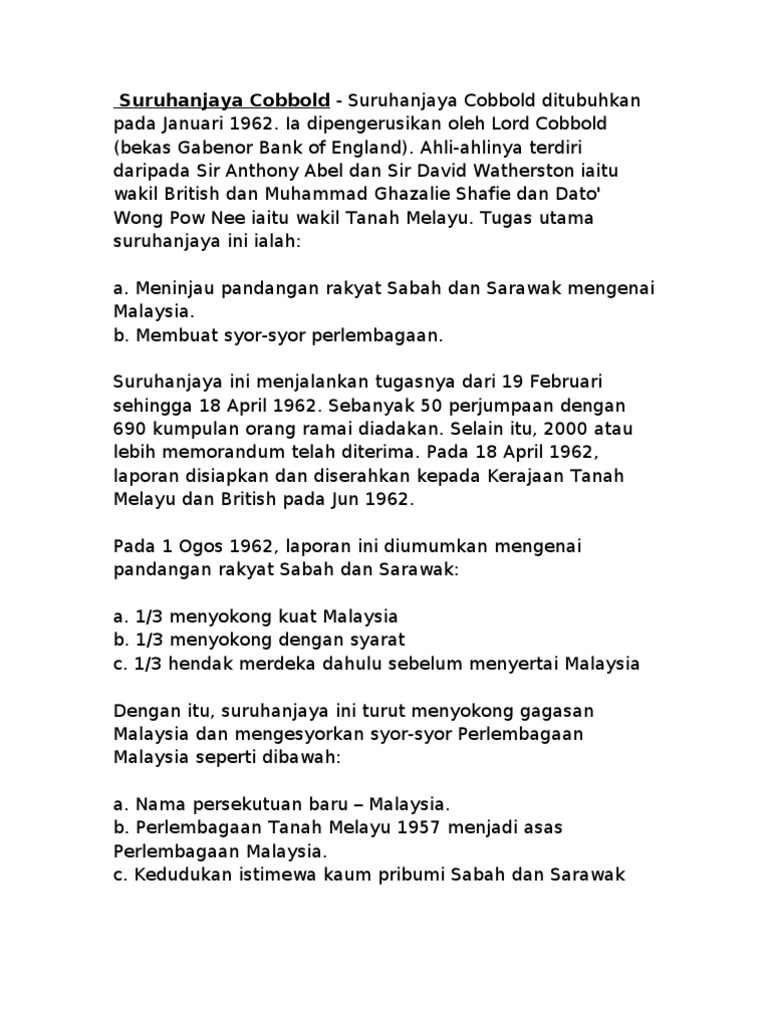 Suruhanjaya Cobbold - Suruhanjaya Cobbold ditubuhkan pada Januari 1962. Ia dipengerusikan oleh Lord Cobbold (bekas Gabenor Bank of England). Ahli-ahlinya terdiri daripada Sir Anthony Abel dan Sir David Watherston iaitu wakil British dan Muhammad Ghazalie Shafie dan Dato' Wong Pow Nee iaitu wakil Tanah Melayu. Tugas utama suruhanjaya ini ialah:

a. Meninjau pandangan rakyat Sabah dan Sarawak mengenai Malaysia.
b. Membuat syor-syor perlembagaan.

Suruhanjaya ini menjalankan tugasnya dari 19 Februari sehingga 18 April 1962. Sebanyak 50 perjumpaan dengan 690 kumpulan orang ramai diadakan. Selain itu, 2000 atau lebih memorandum telah diterima. Pada 18 April 1962, laporan disiapkan dan diserahkan kepada Kerajaan Tanah Melayu dan British pada Jun 1962.

Pada 1 Ogos 1962, laporan ini diumumkan mengenai pandangan rakyat Sabah dan Sarawak:

a. 1/3 menyokong kuat Malaysia
b. 1/3 menyokong dengan syarat
c. 1/3 hendak merdeka dahulu sebelum menyertai Malaysia

Dengan itu, suruhanjaya ini turut menyokong gagasan Malaysia dan mengesyorkan syor-syor Perlembagaan Malaysia seperti dibawah:

a. Nama persekutuan baru – Malaysia.
b. Perlembagaan Tanah Melayu 1957 menjadi asas Perlembagaan Malaysia.
c. Kedudukan istimewa kaum pribumi Sabah dan Sarawak